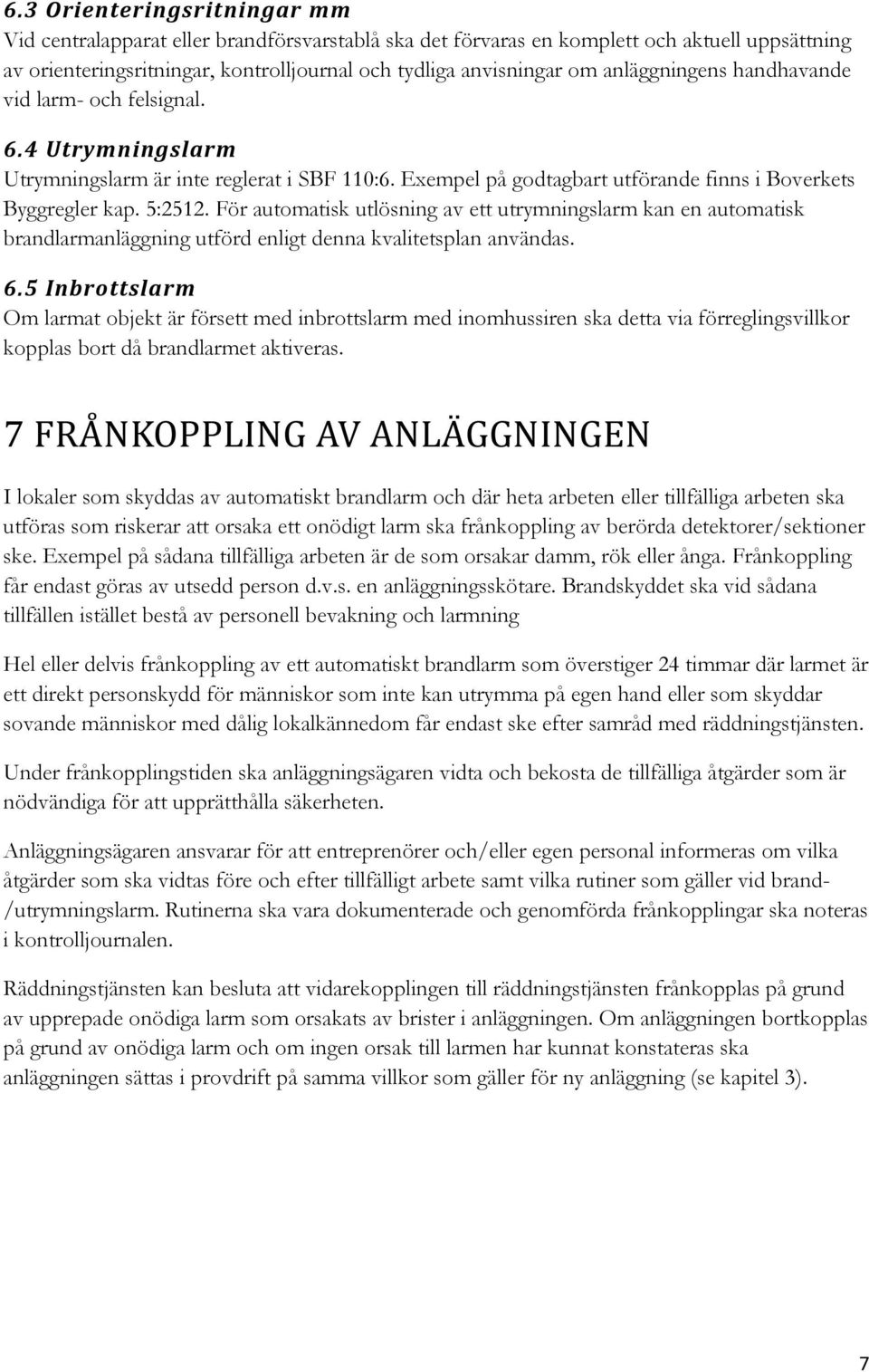 6.3 Orienteringsritningar mm
Vid centralapparat eller brandförsvarstablå ska det förvaras en komplett och aktuell uppsättning av orienteringsritningar, kontrolljournal och tydliga anvisningar om anläggningens handhavande vid larm- och felsignal.

6.4 Utrymningslarm
Utrymningslarm är inte reglerat i SBF 110:6. Exempel på godtagbart utförande finns i Boverkets Byggregler kap. 5:2512. För automatisk utlösning av ett utrymningslarm kan en automatisk brandlarmanläggning utförd enligt denna kvalitetsplan användas.

6.5 Inbrottslarm
Om larmat objekt är försett med inbrottslarm med inomhussiren ska detta via förreglingsvillkor kopplas bort då brandlarmet aktiveras.

7 FRÅNKOPPLING AV ANLÄGGNINGEN

I lokaler som skyddas av automatiskt brandlarm och där heta arbeten eller tillfälliga arbeten ska utföras som riskerar att orsaka ett onödigt larm ska frånkoppling av berörda detektorer/sektioner ske. Exempel på sådana tillfälliga arbeten är de som orsakar damm, rök eller ånga. Frånkoppling får endast göras av utsedd person d.v.s. en anläggningsskötare. Brandskyddet ska vid sådana tillfällen istället bestå av personell bevakning och larmning

Hel eller delvis frånkoppling av ett automatiskt brandlarm som överstiger 24 timmar där larmet är ett direkt personskydd för människor som inte kan utrymma på egen hand eller som skyddar sovande människor med dålig lokalkännedom får endast ske efter samråd med räddningstjänsten.

Under frånkopplingstiden ska anläggningsägaren vidta och bekosta de tillfälliga åtgärder som är nödvändiga för att upprätthålla säkerheten.

Anläggningsägaren ansvarar för att entreprenörer och/eller egen personal informeras om vilka åtgärder som ska vidtas före och efter tillfälligt arbete samt vilka rutiner som gäller vid brand-/utrymningslarm. Rutinerna ska vara dokumenterade och genomförda frånkopplingar ska noteras i kontrolljournalen.

Räddningstjänsten kan besluta att vidarekopplingen till räddningstjänsten frånkopplas på grund av upprepade onödiga larm som orsakats av brister i anläggningen. Om anläggningen bortkopplas på grund av onödiga larm och om ingen orsak till larmen har kunnat konstateras ska anläggningen sättas i provdrift på samma villkor som gäller för ny anläggning (se kapitel 3).

7